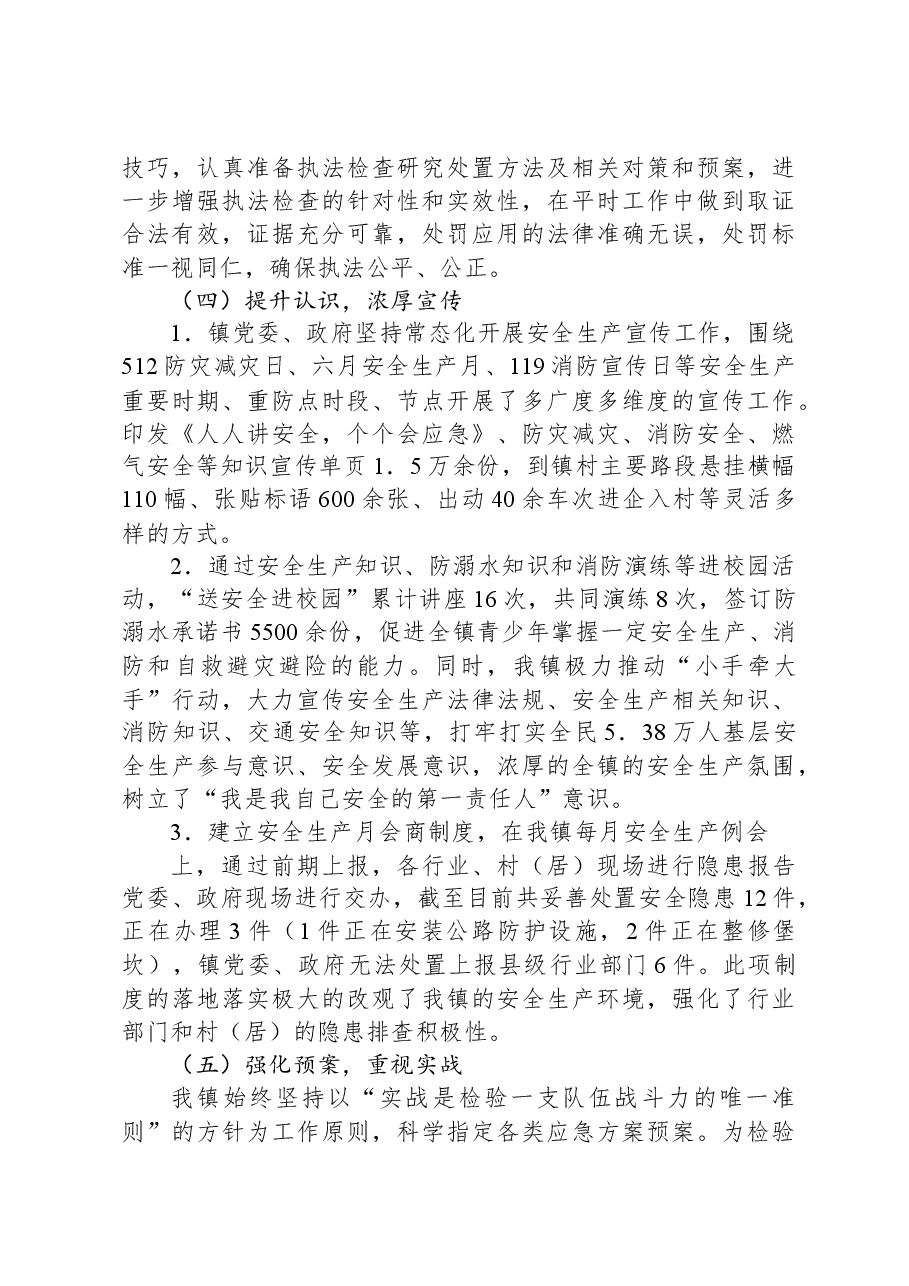 技巧，认真准备执法检查研究处置方法及相关对策和预案，进一步增强执法检查的针对性和实效性，在平时工作中做到取证合法有效，证据充分可靠，处罚应用的法律准确无误，处罚标准一视同仁，确保执法公平、公正。

（四）提升认识，浓厚宣传

1．镇党委、政府坚持常态化开展安全生产宣传工作，围绕512防灾减灾日、六月安全生产月、119消防宣传日等安全生产重要时期、重防点时段、节点开展了多广度多维度的宣传工作。印发《人人讲安全，个个会应急》、防灾减灾、消防安全、燃气安全等知识宣传单页1．5万余份，到镇村主要路段悬挂横幅110幅、张贴标语600余张、出动40余车次进企入村等灵活多样的方式。

2．通过安全生产知识、防溺水知识和消防演练等进校园活动，“送安全进校园”累计讲座16次，共同演练8次，签订防溺水承诺书5500余份，促进全镇青少年掌握一定安全生产、消防和自救避灾避险的能力。同时，我镇极力推动“小手牵大手”行动，大力宣传安全生产法律法规、安全生产相关知识、消防知识、交通安全知识等，打牢打实全民5．38万人基层安全生产参与意识、安全发展意识，浓厚的全镇的安全生产氛围，树立了“我是我自己安全的第一责任人”意识。

3．建立安全生产月会商制度，在我镇每月安全生产例会

上，通过前期上报，各行业、村（居）现场进行隐患报告党委、政府现场进行交办，截至目前共妥善处置安全隐患12件，正在办理3件（1件正在安装公路防护设施，2件正在整修堡坎），镇党委、政府无法处置上报县级行业部门6件。此项制度的落地落实极大的改观了我镇的安全生产环境，强化了行业部门和村（居）的隐患排查积极性。

（五）强化预案，重视实战

我镇始终坚持以“实战是检验一支队伍战斗力的唯一准则”的方针为工作原则，科学指定各类应急方案预案。为检验